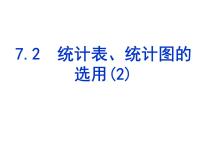 7.2 统计表、统计图的选用(2)